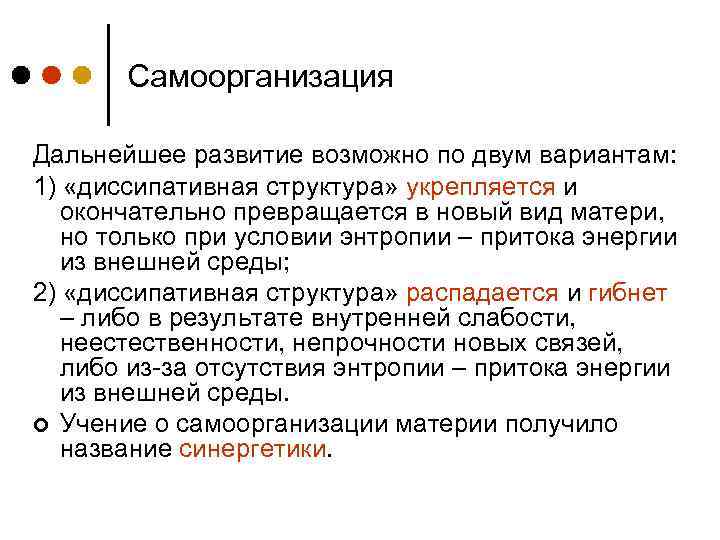 Самоорганизация

Дальнейшее развитие возможно по двум вариантам:

1) «диссипативная структура» укрепляется и окончательно превращается в новый вид матери, но только при условии энтропии – притока энергии из внешней среды;

2) «диссипативная структура» распадается и гибнет – либо в результате внутренней слабости, неестественности, непрочности новых связей, либо из-за отсутствия энтропии – притока энергии из внешней среды.

Учение о самоорганизации материи получило название синергетики.